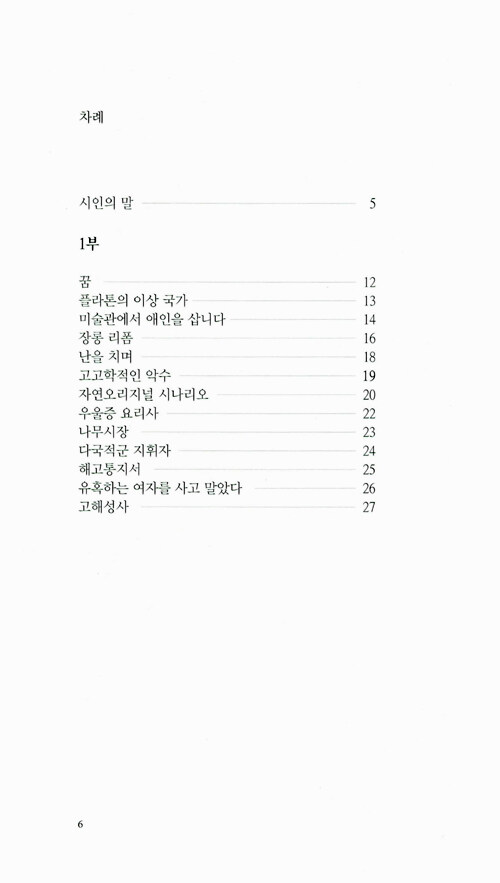 차례

시인의 말 5

1부

꿈 12
플라톤의 이상 국가 13
미술관에서 애인을 삽니다 14
장롱 리폼 16
난을 치며 18
고고학적인 악수 19
자연오리지널 시나리오 20
우울증 요리사 22
나무시장 23
다국적군 지휘자 24
해고통지서 25
유혹하는 여자를 사고 말았다 26
고해성사 27

6